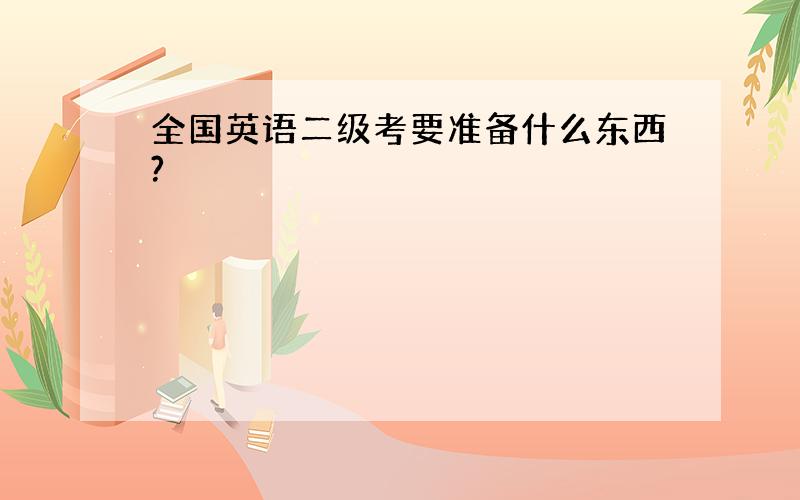 全国英语二级考要准备什么东西?